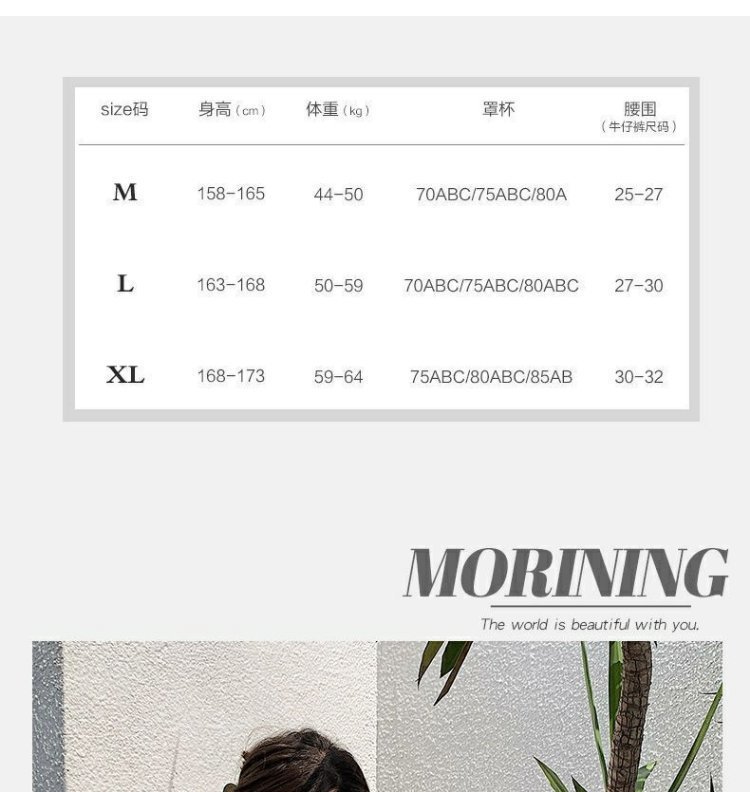 | size码 | 身高（cm） | 体重（kg） | 罩杯 | 腰围（牛仔裤尺码） |
|---|---|---|---|---|
| M | 158-165 | 44-50 | 70ABC/75ABC/80A | 25-27 |
| L | 163-168 | 50-59 | 70ABC/75ABC/80ABC | 27-30 |
| XL | 168-173 | 59-64 | 75ABC/80ABC/85AB | 30-32 |

MORINING

The world is beautiful with you.